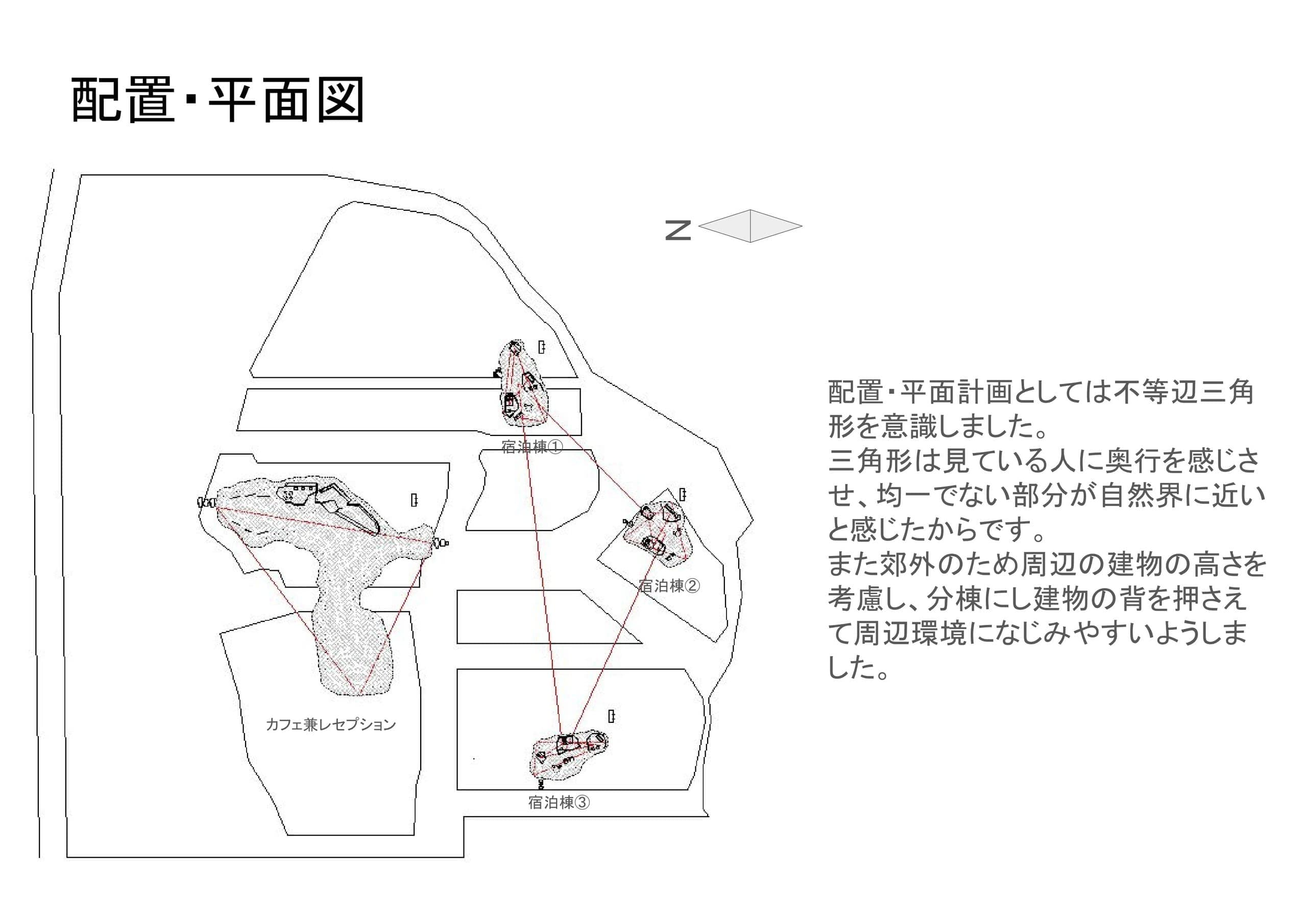 配置・平面図

N

宿泊棟①

宿泊棟②

カフェ兼レセプション

宿泊棟③

配置・平面計画としては不等辺三角形を意識しました。
三角形は見ている人に奥行を感じさせ、均一でない部分が自然界に近いと感じたからです。
また郊外のため周辺の建物の高さを考慮し、分棟にし建物の背を押さえて周辺環境になじみやすいようしました。